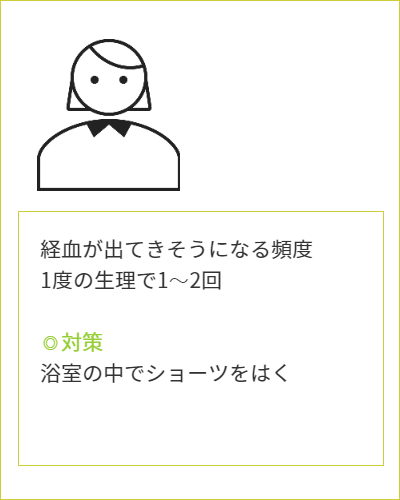 経血が出てきそうになる頻度
1度の生理で1〜2回

◎対策
浴室の中でショーツをはく